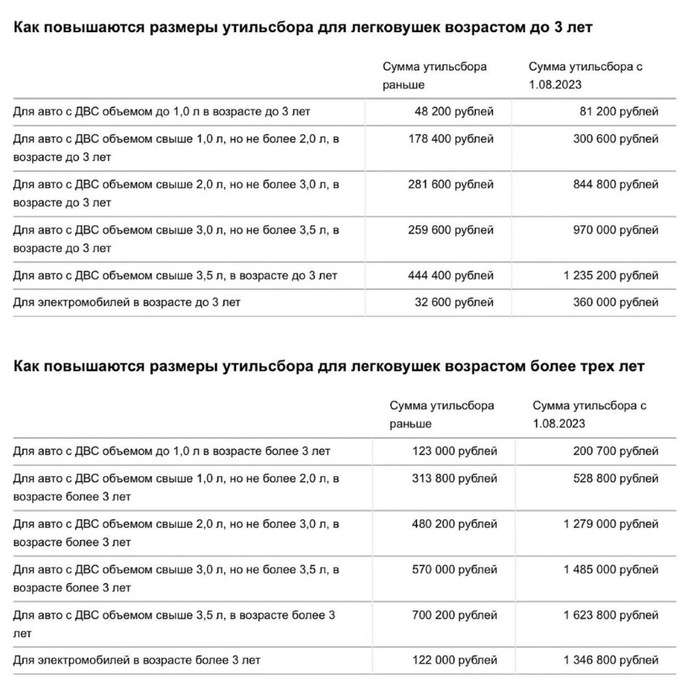 Как повышаются размеры утильсбора для легковушек возрастом до 3 лет

| | Сумма утильсбора раньше | Сумма утильсбора с 1.08.2023 |
|---|---|---|
| Для авто с ДВС объемом до 1,0 л в возрасте до 3 лет | 48 200 рублей | 81 200 рублей |
| Для авто с ДВС объемом свыше 1,0 л, но не более 2,0 л, в возрасте до 3 лет | 178 400 рублей | 300 600 рублей |
| Для авто с ДВС объемом свыше 2,0 л, но не более 3,0 л, в возрасте до 3 лет | 281 600 рублей | 844 800 рублей |
| Для авто с ДВС объемом свыше 3,0 л, но не более 3,5 л, в возрасте до 3 лет | 259 600 рублей | 970 000 рублей |
| Для авто с ДВС объемом свыше 3,5 л, в возрасте до 3 лет | 444 400 рублей | 1 235 200 рублей |
| Для электромобилей в возрасте до 3 лет | 32 600 рублей | 360 000 рублей |

Как повышаются размеры утильсбора для легковушек возрастом более трех лет

| | Сумма утильсбора раньше | Сумма утильсбора с 1.08.2023 |
|---|---|---|
| Для авто с ДВС объемом до 1,0 л в возрасте более 3 лет | 123 000 рублей | 200 700 рублей |
| Для авто с ДВС объемом свыше 1,0 л, но не более 2,0 л, в возрасте более 3 лет | 313 800 рублей | 528 800 рублей |
| Для авто с ДВС объемом свыше 2,0 л, но не более 3,0 л, в возрасте более 3 лет | 480 200 рублей | 1 279 000 рублей |
| Для авто с ДВС объемом свыше 3,0 л, но не более 3,5 л, в возрасте более 3 лет | 570 000 рублей | 1 485 000 рублей |
| Для авто с ДВС объемом свыше 3,5 л, в возрасте более 3 лет | 700 200 рублей | 1 623 800 рублей |
| Для электромобилей в возрасте более 3 лет | 122 000 рублей | 1 346 800 рублей |